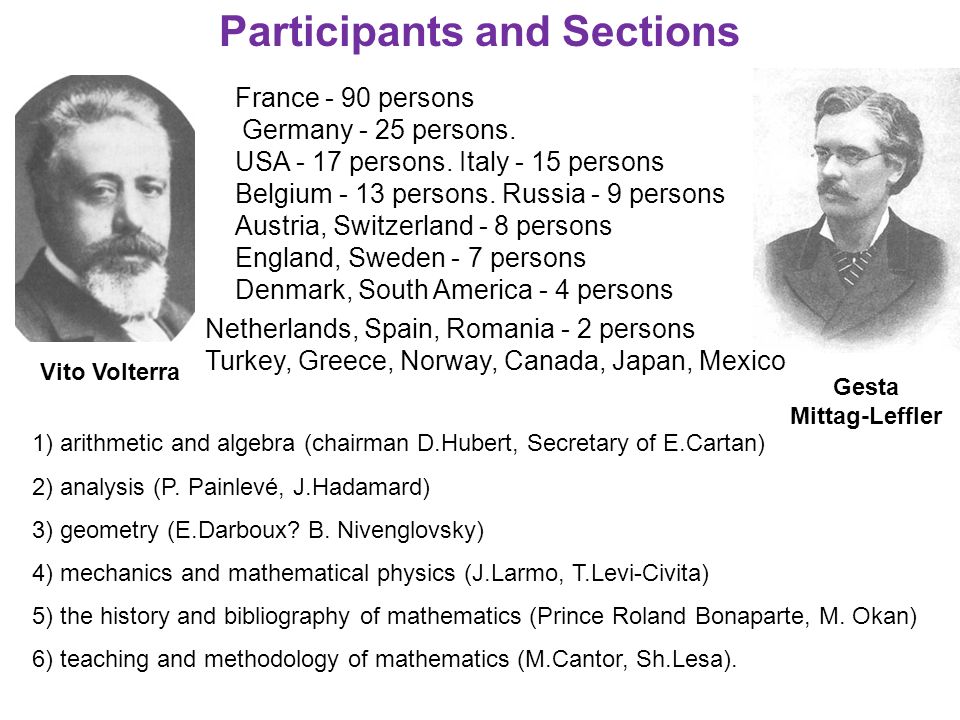 Participants and Sections

France - 90 persons
Germany - 25 persons.
USA - 17 persons. Italy - 15 persons
Belgium - 13 persons. Russia - 9 persons
Austria, Switzerland - 8 persons
England, Sweden - 7 persons
Denmark, South America - 4 persons
Netherlands, Spain, Romania - 2 persons
Turkey, Greece, Norway, Canada, Japan, Mexico

Vito Volterra

Gesta Mittag-Leffler

1) arithmetic and algebra (chairman D.Hubert, Secretary of E.Cartan)

2) analysis (P. Painlevé, J.Hadamard)

3) geometry (E.Darboux? B. Nivenglovsky)

4) mechanics and mathematical physics (J.Larmo, T.Levi-Civita)

5) the history and bibliography of mathematics (Prince Roland Bonaparte, M. Okan)

6) teaching and methodology of mathematics (M.Cantor, Sh.Lesa).